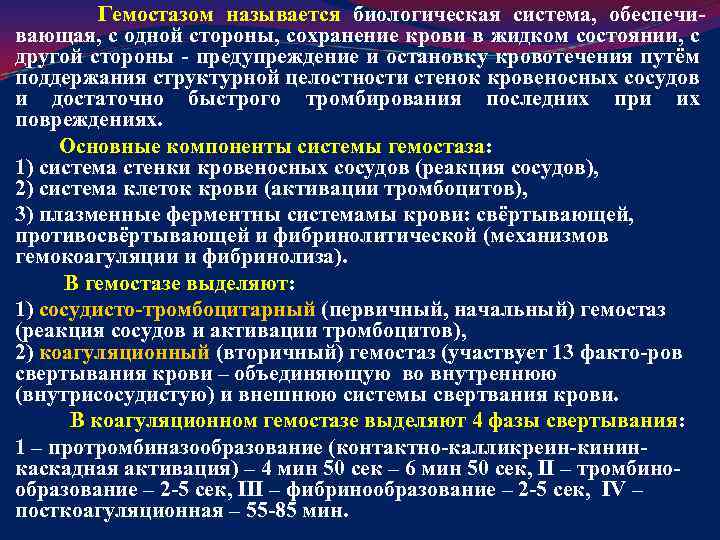 Гемостазом называется биологическая система, обеспечивающая, с одной стороны, сохранение крови в жидком состоянии, с другой стороны - предупреждение и остановку кровотечения путём поддержания структурной целостности стенок кровеносных сосудов и достаточно быстрого тромбирования последних при их повреждениях.

Основные компоненты системы гемостаза:
1) система стенки кровеносных сосудов (реакция сосудов),
2) система клеток крови (активации тромбоцитов),
3) плазменные ферментны системамы крови: свёртывающей, противосвёртывающей и фибринолитической (механизмов гемокоагуляции и фибринолиза).

В гемостазе выделяют:
1) сосудисто-тромбоцитарный (первичный, начальный) гемостаз (реакция сосудов и активации тромбоцитов),
2) коагуляционный (вторичный) гемостаз (участвует 13 факто-ров свертывания крови – объединяющую во внутреннюю (внутрисосудистую) и внешнюю системы свертвания крови.

В коагуляционном гемостазе выделяют 4 фазы свертывания:
1 – протромбиназообразование (контактно-калликреин-кинин-каскадная активация) – 4 мин 50 сек – 6 мин 50 сек, II – тромбинообразование – 2-5 сек, III – фибринообразование – 2-5 сек, IV – посткоагуляционная – 55-85 мин.